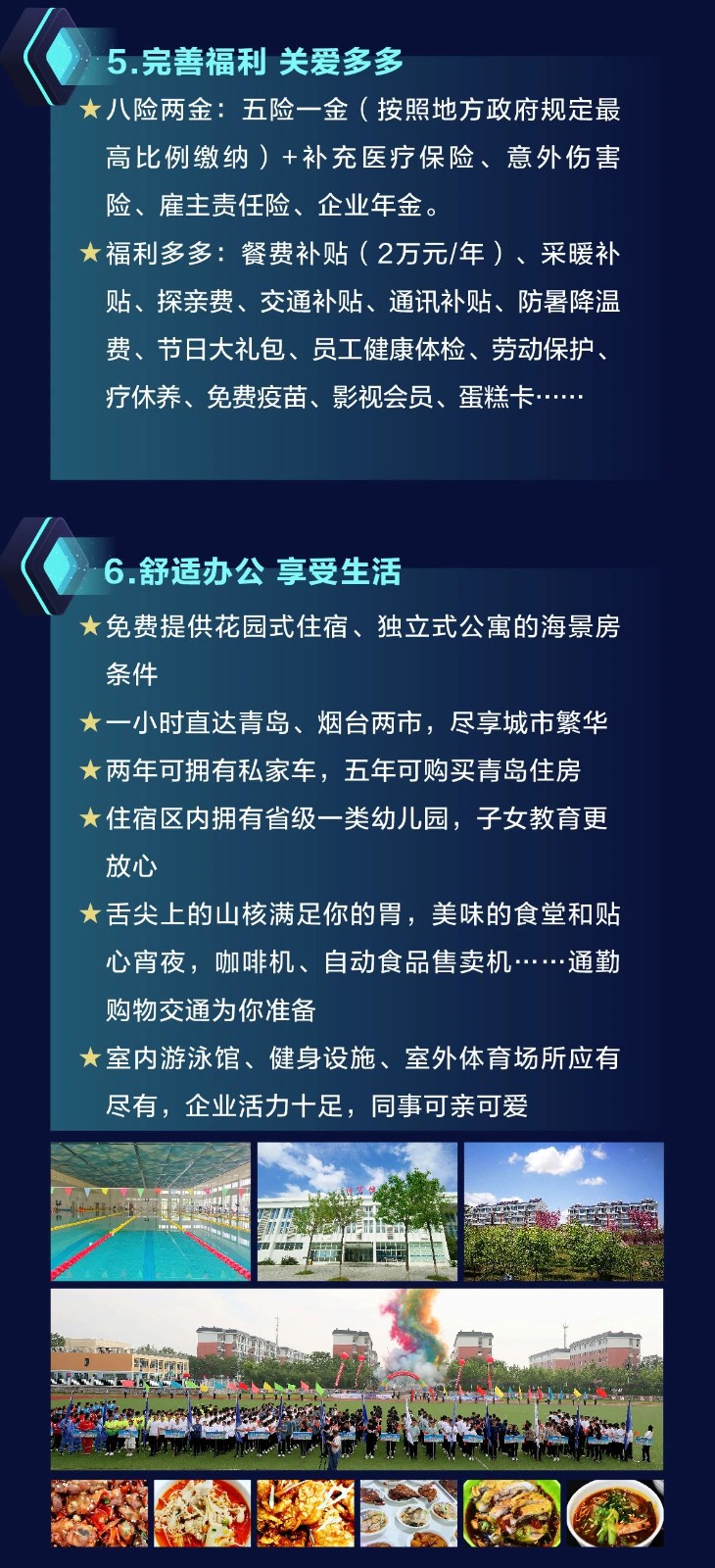 5.完善福利 关爱多多

★八险两金：五险一金（按照地方政府规定最高比例缴纳）+补充医疗保险、意外伤害险、雇主责任险、企业年金。

★福利多多：餐费补贴（2万元/年）、采暖补贴、探亲费、交通补贴、通讯补贴、防暑降温费、节日大礼包、员工健康体检、劳动保护、疗休养、免费疫苗、影视会员、蛋糕卡……

6.舒适办公 享受生活

★免费提供花园式住宿、独立式公寓的海景房条件

★一小时直达青岛、烟台两市，尽享城市繁华

★两年可拥有私家车，五年可购买青岛住房

★住宿区内拥有省级一类幼儿园，子女教育更放心

★舌尖上的山核满足你的胃，美味的食堂和贴心宵夜，咖啡机、自动食品售卖机……通勤购物交通为你准备

★室内游泳馆、健身设施、室外体育场所应有尽有，企业活力十足，同事可亲可爱